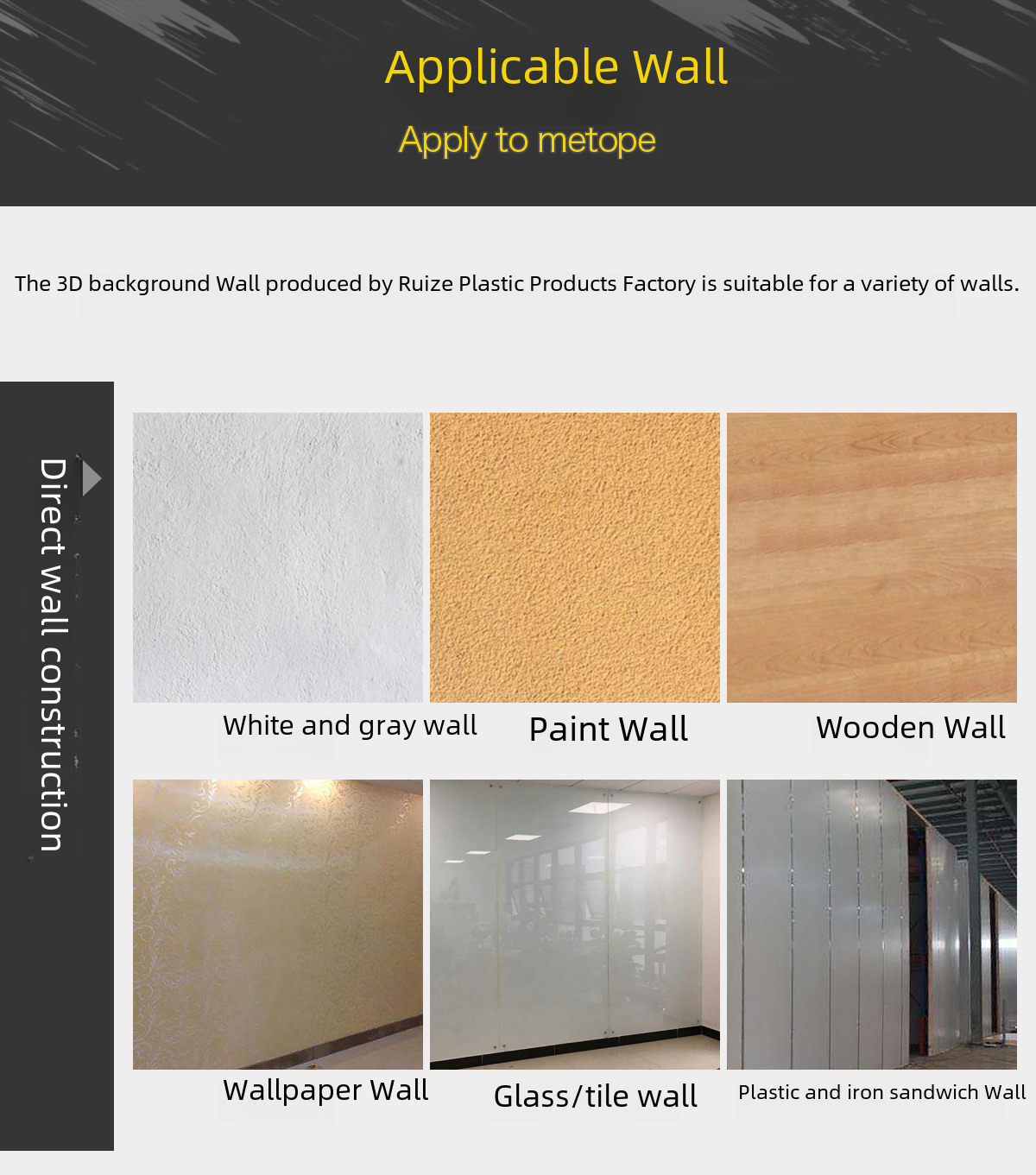 Applicable Wall

Apply to metope

The 3D background Wall produced by Ruize Plastic Products Factory is suitable for a variety of walls.

Direct wall construction

White and gray wall

Paint Wall

Wooden Wall

Wallpaper Wall

Glass/tile wall

Plastic and iron sandwich Wall